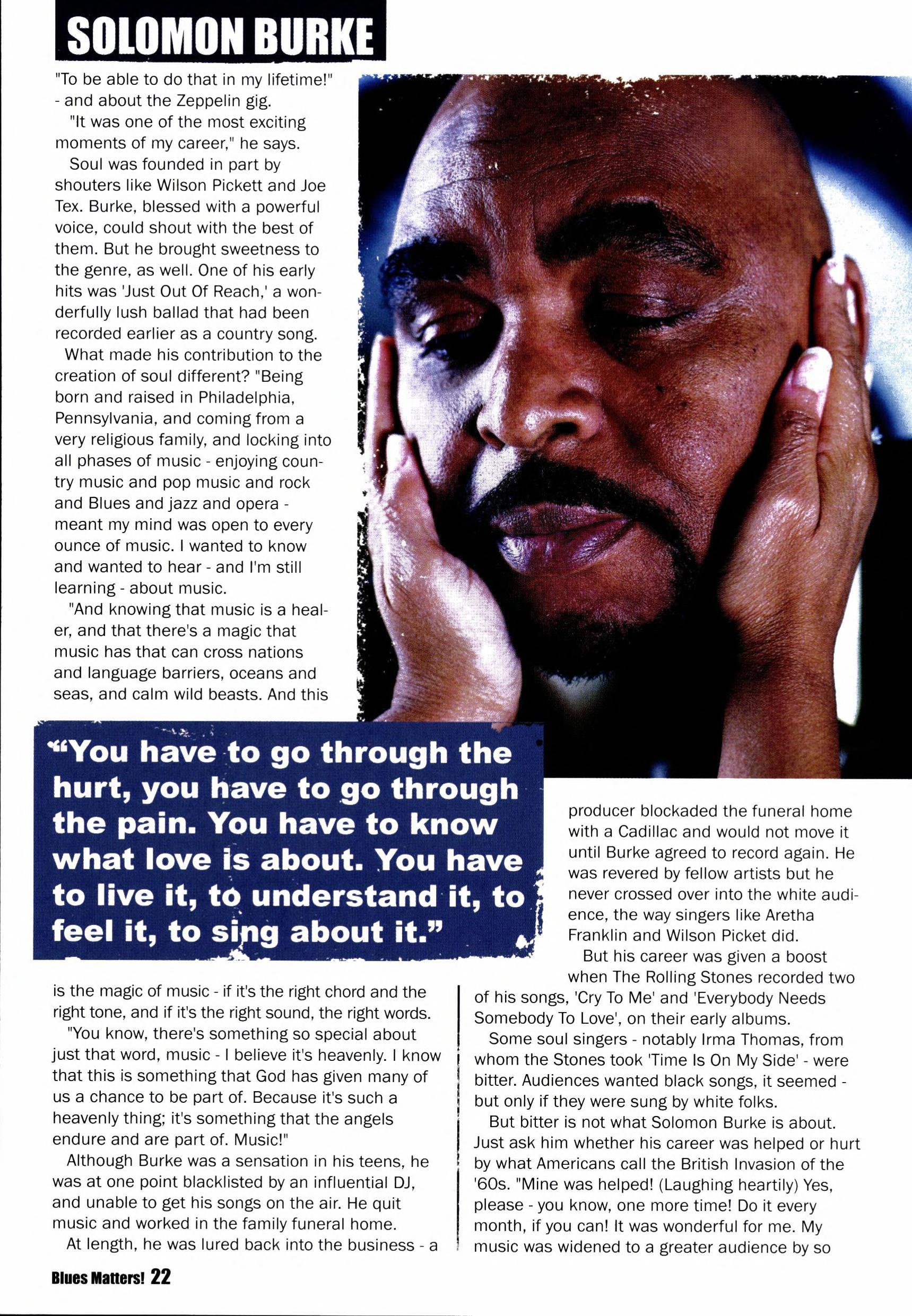 SOLOMON BURKE

"To be able to do that in my lifetime!" - and about the Zeppelin gig.

"It was one of the most exciting moments of my career," he says.

Soul was founded in part by shouters like Wilson Pickett and Joe Tex. Burke, blessed with a powerful voice, could shout with the best of them. But he brought sweetness to the genre, as well. One of his early hits was 'Just Out Of Reach,' a wonderfully lush ballad that had been recorded earlier as a country song.

What made his contribution to the creation of soul different? "Being born and raised in Philadelphia, Pennsylvania, and coming from a very religious family, and locking into all phases of music - enjoying country music and pop music and rock and Blues and jazz and opera - meant my mind was open to every ounce of music. I wanted to know and wanted to hear - and I'm still learning - about music.

"And knowing that music is a healer, and that there's a magic that music has that can cross nations and language barriers, oceans and seas, and calm wild beasts. And this

"You have to go through the hurt, you have to go through the pain. You have to know what love is about. You have to live it, to understand it, to feel it, to sing about it."

is the magic of music - if it's the right chord and the right tone, and if it's the right sound, the right words.

"You know, there's something so special about just that word, music - I believe it's heavenly. I know that this is something that God has given many of us a chance to be part of. Because it's such a heavenly thing; it's something that the angels endure and are part of. Music!"

Although Burke was a sensation in his teens, he was at one point blacklisted by an influential DJ, and unable to get his songs on the air. He quit music and worked in the family funeral home.

At length, he was lured back into the business - a producer blockaded the funeral home with a Cadillac and would not move it until Burke agreed to record again. He was revered by fellow artists but he never crossed over into the white audience, the way singers like Aretha Franklin and Wilson Picket did.

But his career was given a boost when The Rolling Stones recorded two of his songs, 'Cry To Me' and 'Everybody Needs Somebody To Love', on their early albums.

Some soul singers - notably Irma Thomas, from whom the Stones took 'Time Is On My Side' - were bitter. Audiences wanted black songs, it seemed - but only if they were sung by white folks.

But bitter is not what Solomon Burke is about. Just ask him whether his career was helped or hurt by what Americans call the British Invasion of the '60s. "Mine was helped! (Laughing heartily) Yes, please - you know, one more time! Do it every month, if you can! It was wonderful for me. My music was widened to a greater audience by so

Blues Matters! 22